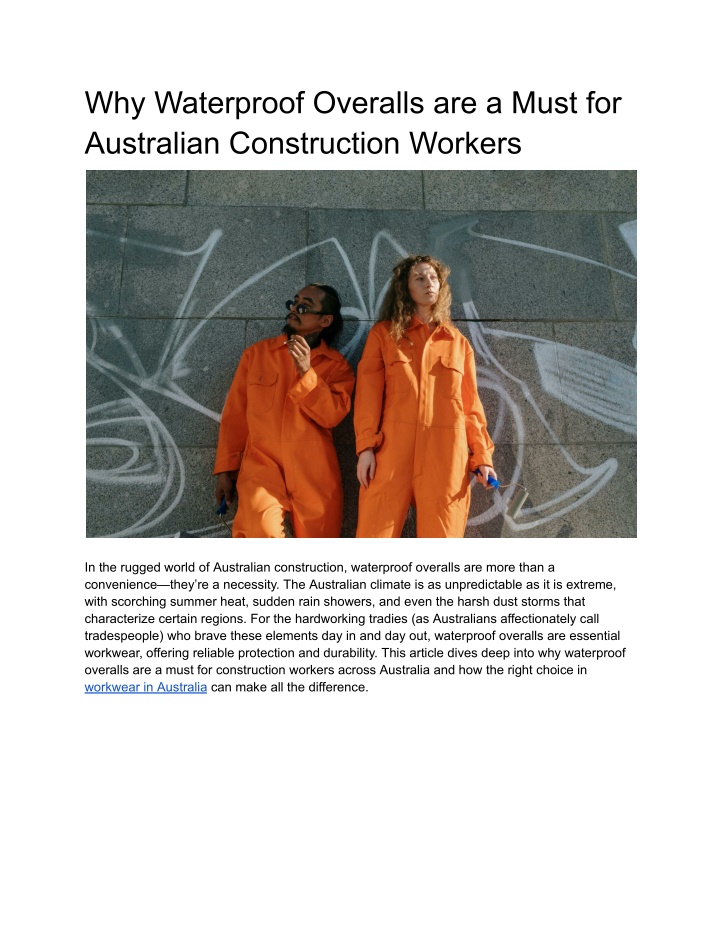 Why Waterproof Overalls are a Must for Australian Construction Workers

In the rugged world of Australian construction, waterproof overalls are more than a convenience—they're a necessity. The Australian climate is as unpredictable as it is extreme, with scorching summer heat, sudden rain showers, and even the harsh dust storms that characterize certain regions. For the hardworking tradies (as Australians affectionately call tradespeople) who brave these elements day in and day out, waterproof overalls are essential workwear, offering reliable protection and durability. This article dives deep into why waterproof overalls are a must for construction workers across Australia and how the right choice in workwear in Australia can make all the difference.